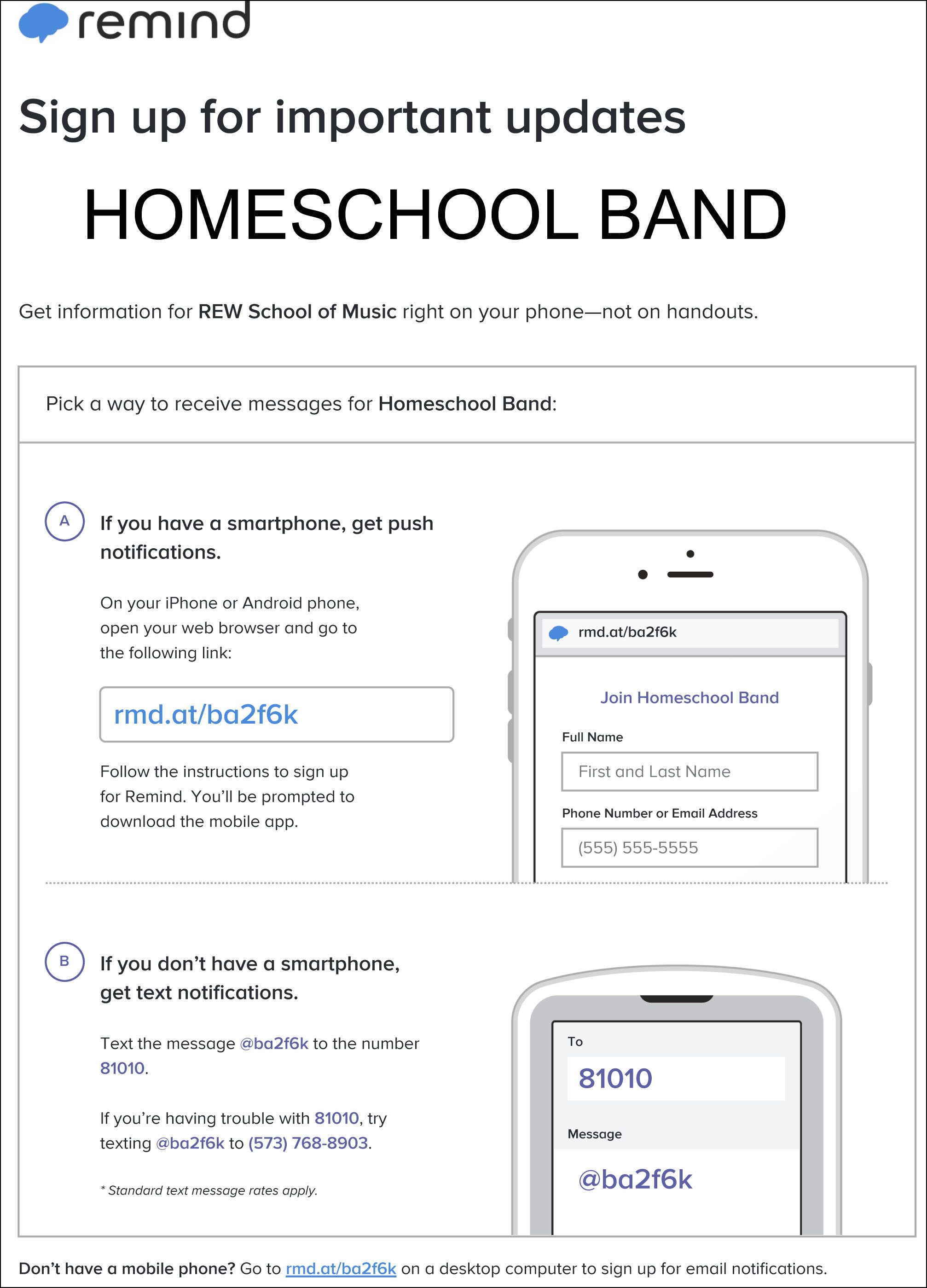 remind

Sign up for important updates

HOMESCHOOL BAND

Get information for REW School of Music right on your phone—not on handouts.

Pick a way to receive messages for Homeschool Band:

A

If you have a smartphone, get push notifications.

On your iPhone or Android phone, open your web browser and go to the following link:

rmd.at/ba2f6k

Follow the instructions to sign up for Remind. You'll be prompted to download the mobile app.

rmd.at/ba2f6k

Join Homeschool Band

Full Name

First and Last Name

Phone Number or Email Address

(555) 555-5555

B

If you don't have a smartphone, get text notifications.

Text the message @ba2f6k to the number 81010.

If you're having trouble with 81010, try texting @ba2f6k to (573) 768-8903.

* Standard text message rates apply.

To

81010

Message

@ba2f6k

Don't have a mobile phone? Go to rmd.at/ba2f6k on a desktop computer to sign up for email notifications.